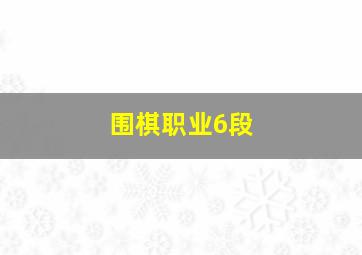 围棋职业6段